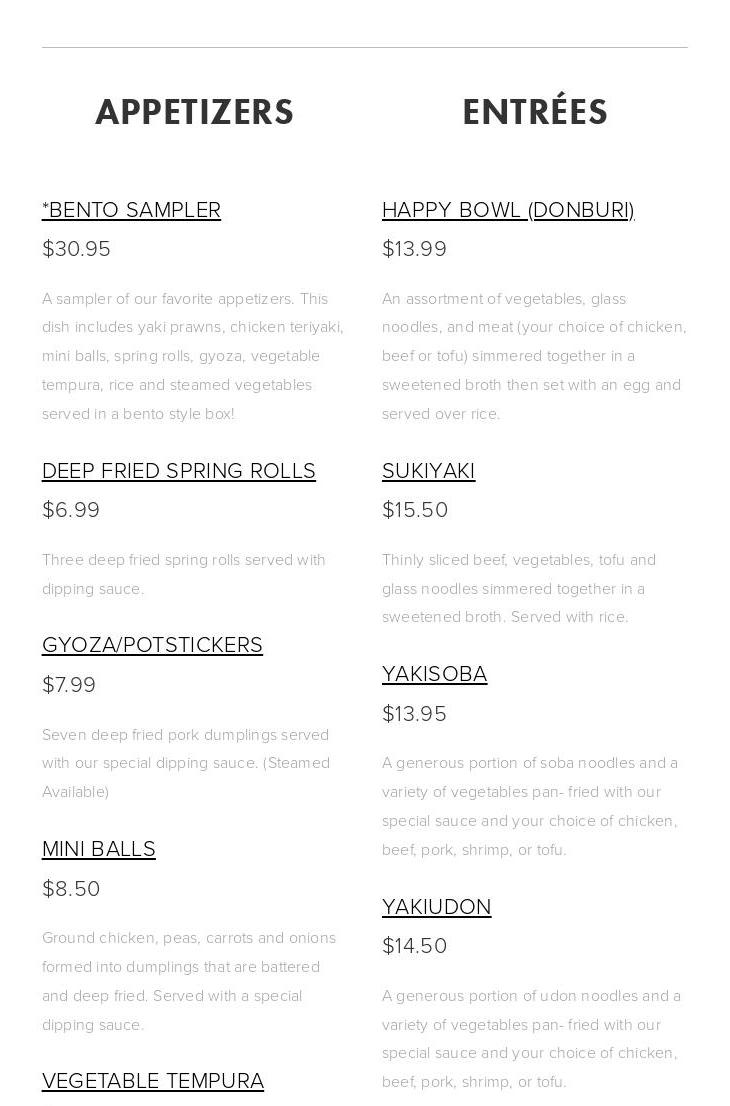 APPETIZERS

*BENTO SAMPLER

$30.95

A sampler of our favorite appetizers. This dish includes yaki prawns, chicken teriyaki, mini balls, spring rolls, gyoza, vegetable tempura, rice and steamed vegetables served in a bento style box!

DEEP FRIED SPRING ROLLS

$6.99

Three deep fried spring rolls served with dipping sauce.

GYOZA/POTSTICKERS

$7.99

Seven deep fried pork dumplings served with our special dipping sauce. (Steamed Available)

MINI BALLS

$8.50

Ground chicken, peas, carrots and onions formed into dumplings that are battered and deep fried. Served with a special dipping sauce.

VEGETABLE TEMPURA

ENTRÉES

HAPPY BOWL (DONBURI)

$13.99

An assortment of vegetables, glass noodles, and meat (your choice of chicken, beef or tofu) simmered together in a sweetened broth then set with an egg and served over rice.

SUKIYAKI

$15.50

Thinly sliced beef, vegetables, tofu and glass noodles simmered together in a sweetened broth. Served with rice.

YAKISOBA

$13.95

A generous portion of soba noodles and a variety of vegetables pan- fried with our special sauce and your choice of chicken, beef, pork, shrimp, or tofu.

YAKIUDON

$14.50

A generous portion of udon noodles and a variety of vegetables pan- fried with our special sauce and your choice of chicken, beef, pork, shrimp, or tofu.